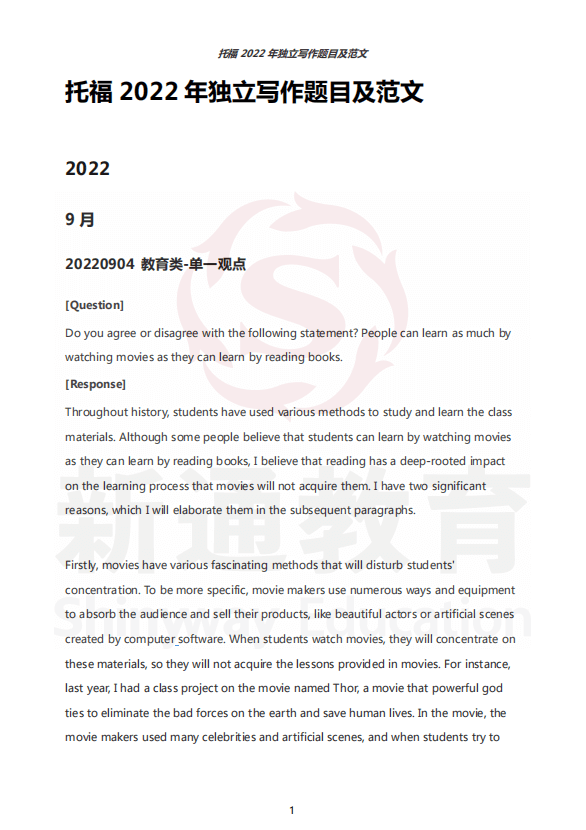 托福 2022 年独立写作题目及范文

托福 2022 年独立写作题目及范文

2022

9 月

20220904 教育类-单一观点

[Question]

Do you agree or disagree with the following statement? People can learn as much by watching movies as they can learn by reading books.

[Response]

Throughout history, students have used various methods to study and learn the class materials. Although some people believe that students can learn by watching movies as they can learn by reading books, I believe that reading has a deep-rooted impact on the learning process that movies will not acquire them. I have two significant reasons, which I will elaborate them in the subsequent paragraphs.

Firstly, movies have various fascinating methods that will disturb students' concentration. To be more specific, movie makers use numerous ways and equipment to absorb the audience and sell their products, like beautiful actors or artificial scenes created by computer software. When students watch movies, they will concentrate on these materials, so they will not acquire the lessons provided in movies. For instance, last year, I had a class project on the movie named Thor, a movie that powerful god ties to eliminate the bad forces on the earth and save human lives. In the movie, the movie makers used many celebrities and artificial scenes, and when students try to

新通教育
Shinyway Education

1